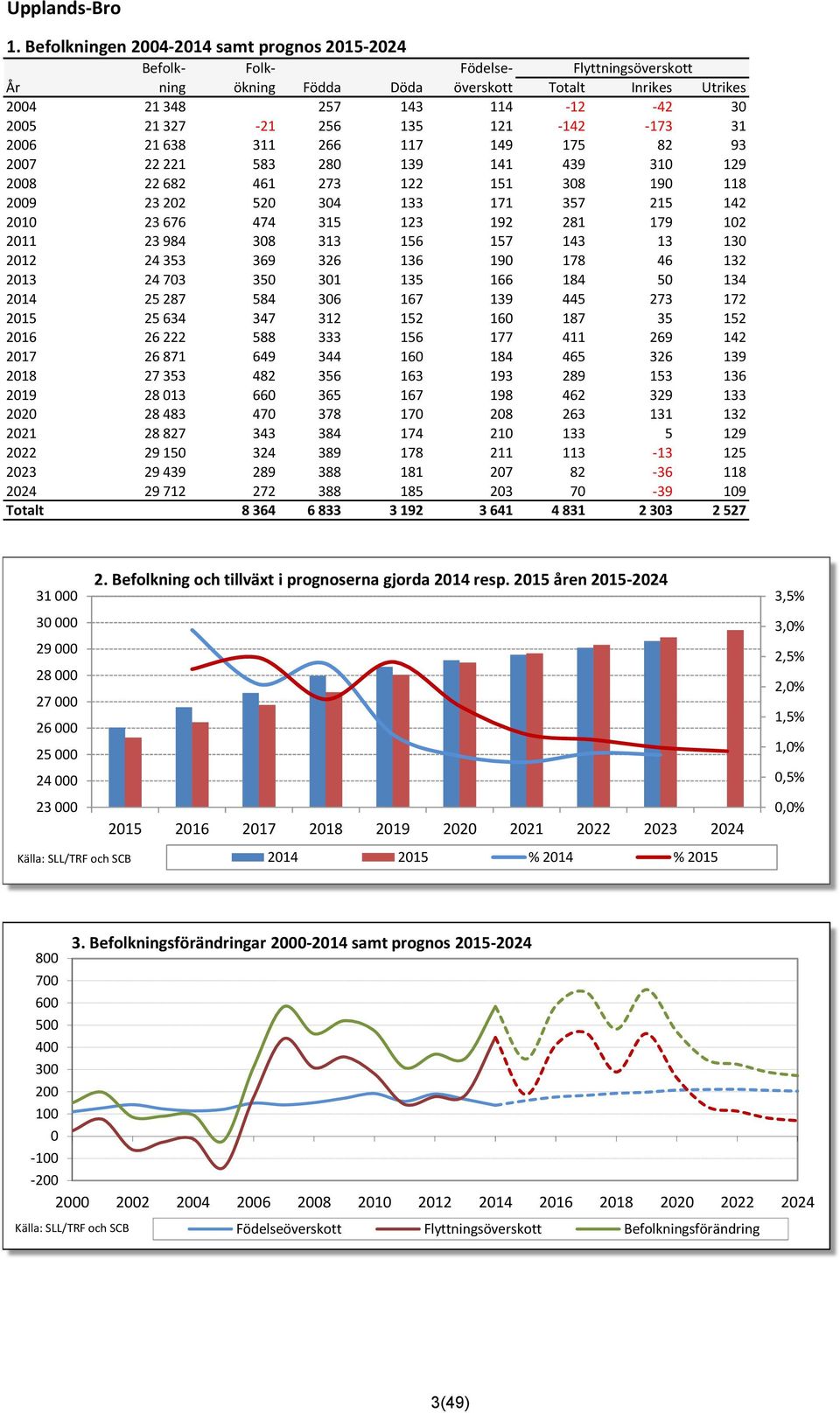 Upplands-Bro

1. Befolkningen 2004-2014 samt prognos 2015-2024

| År | Befolkning | Folkökning | Födda | Döda | Födelseöverskott | Flyttningsöverskott Totalt | Inrikes | Utrikes |
|---|---|---|---|---|---|---|---|---|
| 2004 | 21 348 | | 257 | 143 | 114 | -12 | -42 | 30 |
| 2005 | 21 327 | -21 | 256 | 135 | 121 | -142 | -173 | 31 |
| 2006 | 21 638 | 311 | 266 | 117 | 149 | 175 | 82 | 93 |
| 2007 | 22 221 | 583 | 280 | 139 | 141 | 439 | 310 | 129 |
| 2008 | 22 682 | 461 | 273 | 122 | 151 | 308 | 190 | 118 |
| 2009 | 23 202 | 520 | 304 | 133 | 171 | 357 | 215 | 142 |
| 2010 | 23 676 | 474 | 315 | 123 | 192 | 281 | 179 | 102 |
| 2011 | 23 984 | 308 | 313 | 156 | 157 | 143 | 13 | 130 |
| 2012 | 24 353 | 369 | 326 | 136 | 190 | 178 | 46 | 132 |
| 2013 | 24 703 | 350 | 301 | 135 | 166 | 184 | 50 | 134 |
| 2014 | 25 287 | 584 | 306 | 167 | 139 | 445 | 273 | 172 |
| 2015 | 25 634 | 347 | 312 | 152 | 160 | 187 | 35 | 152 |
| 2016 | 26 222 | 588 | 333 | 156 | 177 | 411 | 269 | 142 |
| 2017 | 26 871 | 649 | 344 | 160 | 184 | 465 | 326 | 139 |
| 2018 | 27 353 | 482 | 356 | 163 | 193 | 289 | 153 | 136 |
| 2019 | 28 013 | 660 | 365 | 167 | 198 | 462 | 329 | 133 |
| 2020 | 28 483 | 470 | 378 | 170 | 208 | 263 | 131 | 132 |
| 2021 | 28 827 | 343 | 384 | 174 | 210 | 133 | 5 | 129 |
| 2022 | 29 150 | 324 | 389 | 178 | 211 | 113 | -13 | 125 |
| 2023 | 29 439 | 289 | 388 | 181 | 207 | 82 | -36 | 118 |
| 2024 | 29 712 | 272 | 388 | 185 | 203 | 70 | -39 | 109 |
| Totalt | | 8 364 | 6 833 | 3 192 | 3 641 | 4 831 | 2 303 | 2 527 |

2. Befolkning och tillväxt i prognoserna gjorda 2014 resp. 2015 åren 2015-2024

31 000 30 000 29 000 28 000 27 000 26 000 25 000 24 000 23 000
3,5% 3,0% 2,5% 2,0% 1,5% 1,0% 0,5% 0,0%
2015 2016 2017 2018 2019 2020 2021 2022 2023 2024
Källa: SLL/TRF och SCB
2014 2015 % 2014 % 2015

3. Befolkningsförändringar 2000-2014 samt prognos 2015-2024

800 700 600 500 400 300 200 100 0 -100 -200
2000 2002 2004 2006 2008 2010 2012 2014 2016 2018 2020 2022 2024
Källa: SLL/TRF och SCB
Födelseöverskott Flyttningsöverskott Befolkningsförändring

3(49)